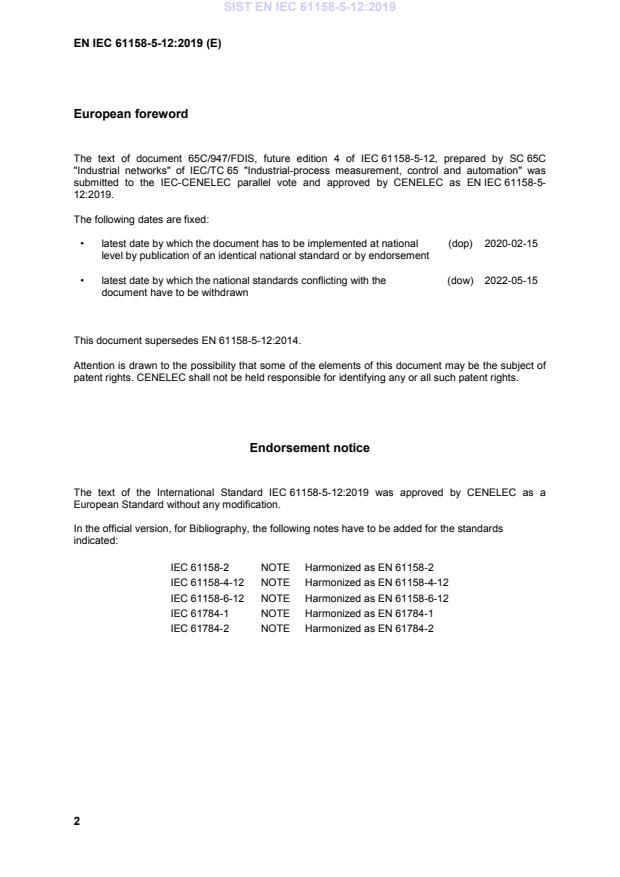 SIST EN IEC 61158-5-12:2019

EN IEC 61158-5-12:2019 (E)

European foreword

The text of document 65C/947/FDIS, future edition 4 of IEC 61158-5-12, prepared by SC 65C "Industrial networks" of IEC/TC 65 "Industrial-process measurement, control and automation" was submitted to the IEC-CENELEC parallel vote and approved by CENELEC as EN IEC 61158-5-12:2019.

The following dates are fixed:

• latest date by which the document has to be implemented at national level by publication of an identical national standard or by endorsement (dop) 2020-02-15

• latest date by which the national standards conflicting with the document have to be withdrawn (dow) 2022-05-15

This document supersedes EN 61158-5-12:2014.

Attention is drawn to the possibility that some of the elements of this document may be the subject of patent rights. CENELEC shall not be held responsible for identifying any or all such patent rights.

Endorsement notice

The text of the International Standard IEC 61158-5-12:2019 was approved by CENELEC as a European Standard without any modification.

In the official version, for Bibliography, the following notes have to be added for the standards indicated:

| IEC 61158-2 | NOTE | Harmonized as EN 61158-2 |
|---|---|---|
| IEC 61158-4-12 | NOTE | Harmonized as EN 61158-4-12 |
| IEC 61158-6-12 | NOTE | Harmonized as EN 61158-6-12 |
| IEC 61784-1 | NOTE | Harmonized as EN 61784-1 |
| IEC 61784-2 | NOTE | Harmonized as EN 61784-2 |

2